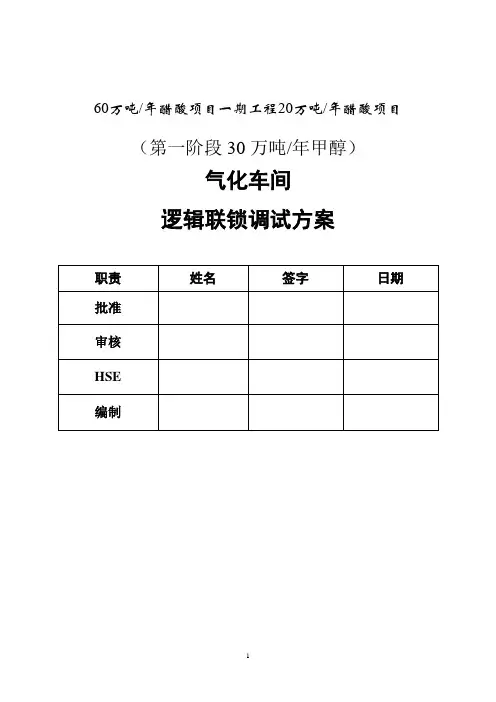 60万吨/年醋酸项目一期工程20万吨/年醋酸项目

（第一阶段 30 万吨/年甲醇）

气化车间

逻辑联锁调试方案

| 职责 | 姓名 | 签字 | 日期 |
|---|---|---|---|
| 批准 | | | |
| 审核 | | | |
| HSE | | | |
| 编制 | | | |

1